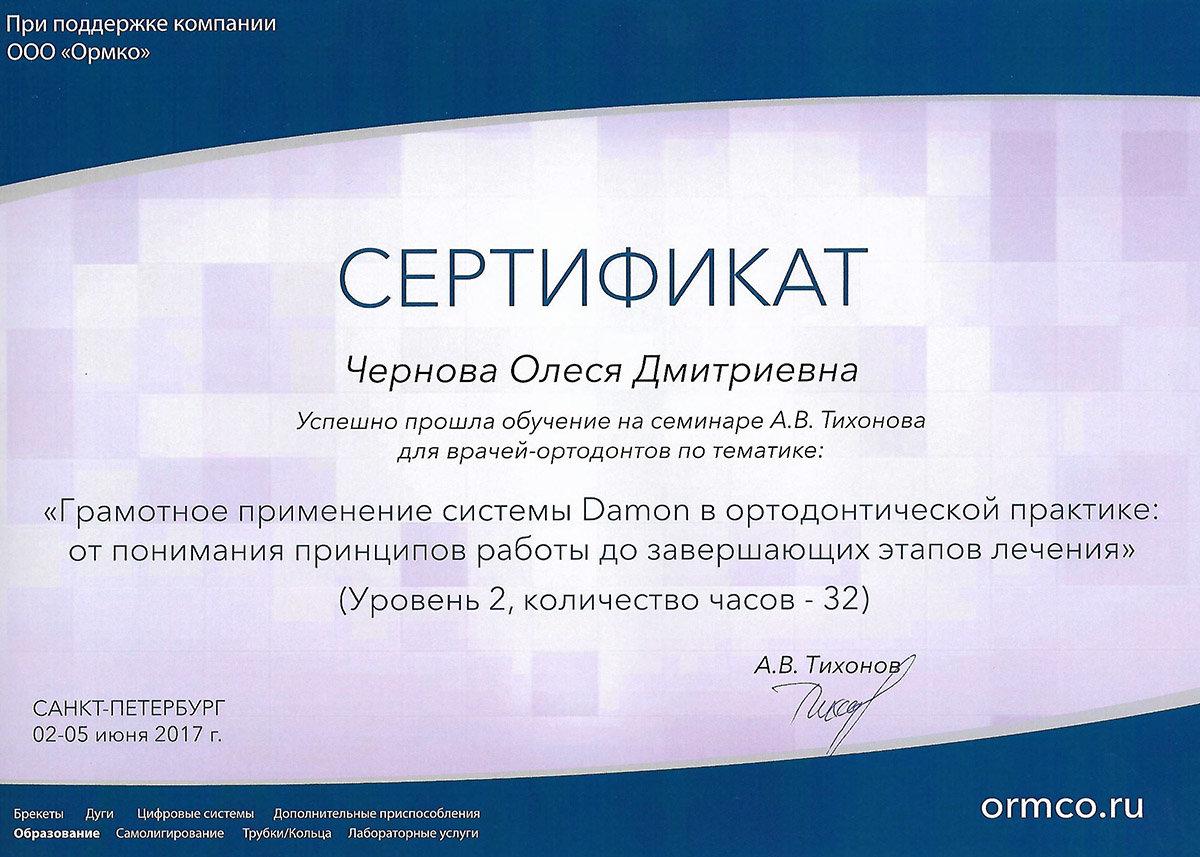 При поддержке компании
ООО «Ормко»

СЕРТИФИКАТ

Чернова Олеся Дмитриевна

Успешно прошла обучение на семинаре А.В. Тихонова для врачей-ортодонтов по тематике:

«Грамотное применение системы Damon в ортодонтической практике: от понимания принципов работы до завершающих этапов лечения»

(Уровень 2, количество часов - 32)

А.В. Тихонов

САНКТ-ПЕТЕРБУРГ
02-05 июня 2017 г.

Брекеты Дуги Цифровые системы Дополнительные приспособления
Образование Самолигирование Трубки/Кольца Лабораторные услуги

ormco.ru